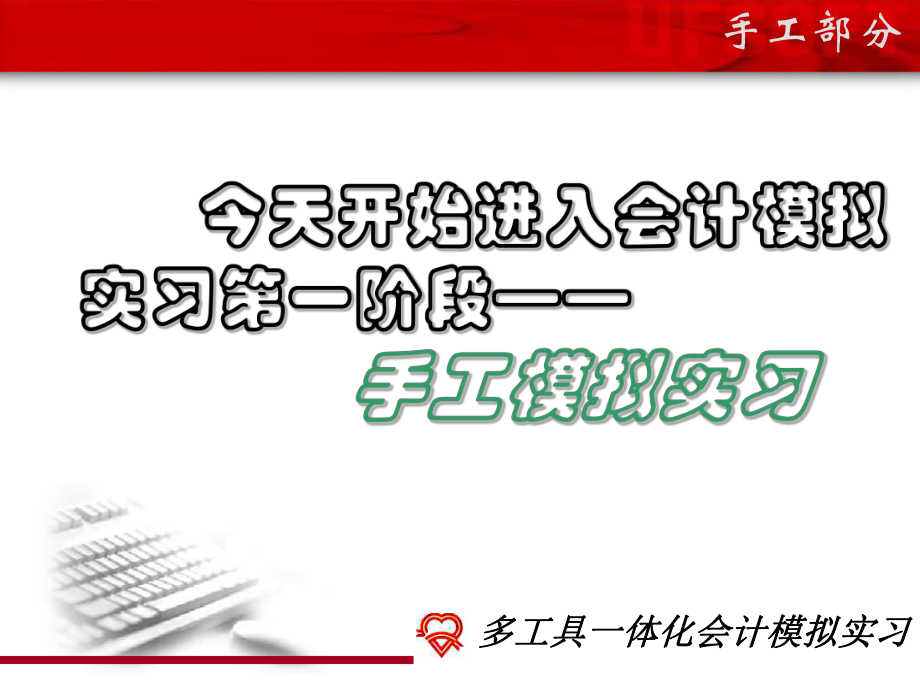 手工部分

今天开始进入会计模拟实习第一阶段——

手工模拟实习

多工具一体化会计模拟实习